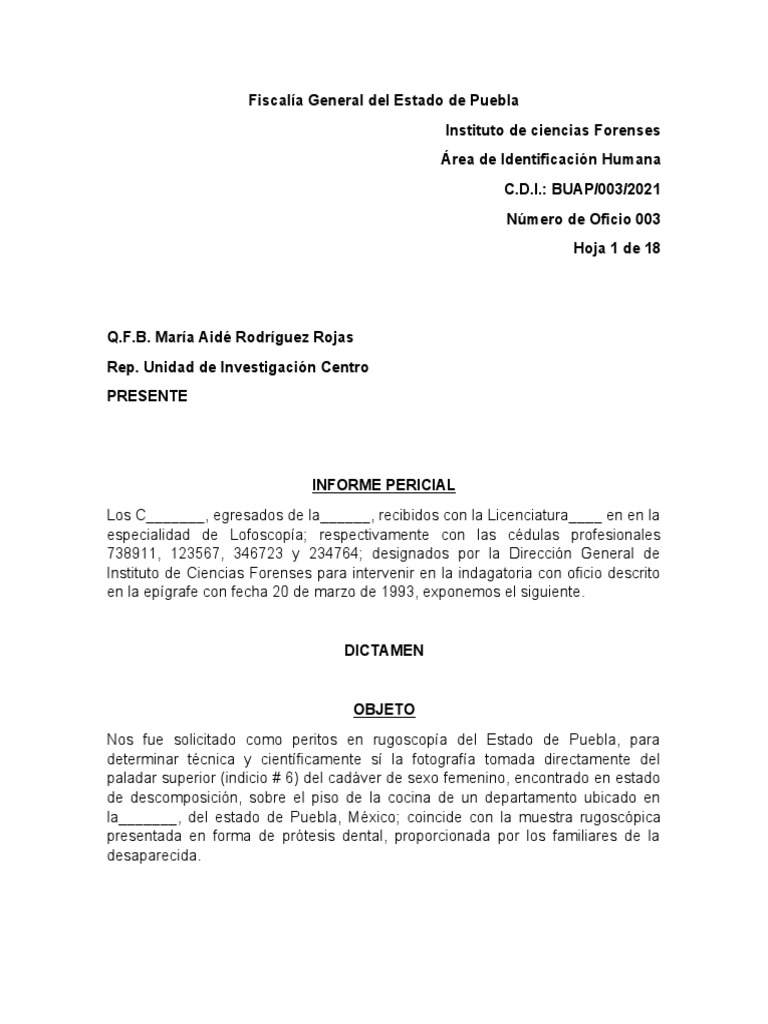 Fiscalía General del Estado de Puebla

Instituto de ciencias Forenses

Área de Identificación Humana

C.D.I.: BUAP/003/2021

Número de Oficio 003

Hoja 1 de 18

Q.F.B. María Aidé Rodríguez Rojas

Rep. Unidad de Investigación Centro

PRESENTE

INFORME PERICIAL

Los C_______, egresados de la______, recibidos con la Licenciatura____ en en la especialidad de Lofoscopía; respectivamente con las cédulas profesionales 738911, 123567, 346723 y 234764; designados por la Dirección General de Instituto de Ciencias Forenses para intervenir en la indagatoria con oficio descrito en la epígrafe con fecha 20 de marzo de 1993, exponemos el siguiente.

DICTAMEN

OBJETO

Nos fue solicitado como peritos en rugoscopía del Estado de Puebla, para determinar técnica y científicamente sí la fotografía tomada directamente del paladar superior (indicio # 6) del cadáver de sexo femenino, encontrado en estado de descomposición, sobre el piso de la cocina de un departamento ubicado en la_______, del estado de Puebla, México; coincide con la muestra rugoscópica presentada en forma de prótesis dental, proporcionada por los familiares de la desaparecida.